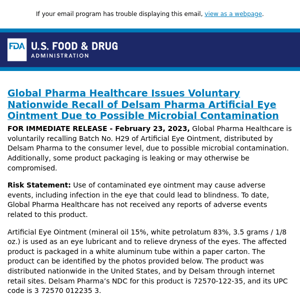 If your email program has trouble displaying this email, view as a webpage.

FDA U.S. FOOD & DRUG ADMINISTRATION

Global Pharma Healthcare Issues Voluntary Nationwide Recall of Delsam Pharma Artificial Eye Ointment Due to Possible Microbial Contamination

FOR IMMEDIATE RELEASE - February 23, 2023, Global Pharma Healthcare is voluntarily recalling Batch No. H29 of Artificial Eye Ointment, distributed by Delsam Pharma to the consumer level, due to possible microbial contamination. Additionally, some product packaging is leaking or may otherwise be compromised.

Risk Statement: Use of contaminated eye ointment may cause adverse events, including infection in the eye that could lead to blindness. To date, Global Pharma Healthcare has not received any reports of adverse events related to this product.

Artificial Eye Ointment (mineral oil 15%, white petrolatum 83%, 3.5 grams / 1/8 oz.) is used as an eye lubricant and to relieve dryness of the eyes. The affected product is packaged in a white aluminum tube within a paper carton. The product can be identified by the photos provided below. The product was distributed nationwide in the United States, and by Delsam through internet retail sites. Delsam Pharma's NDC for this product is 72570-122-35, and its UPC code is 3 72570 012235 3.